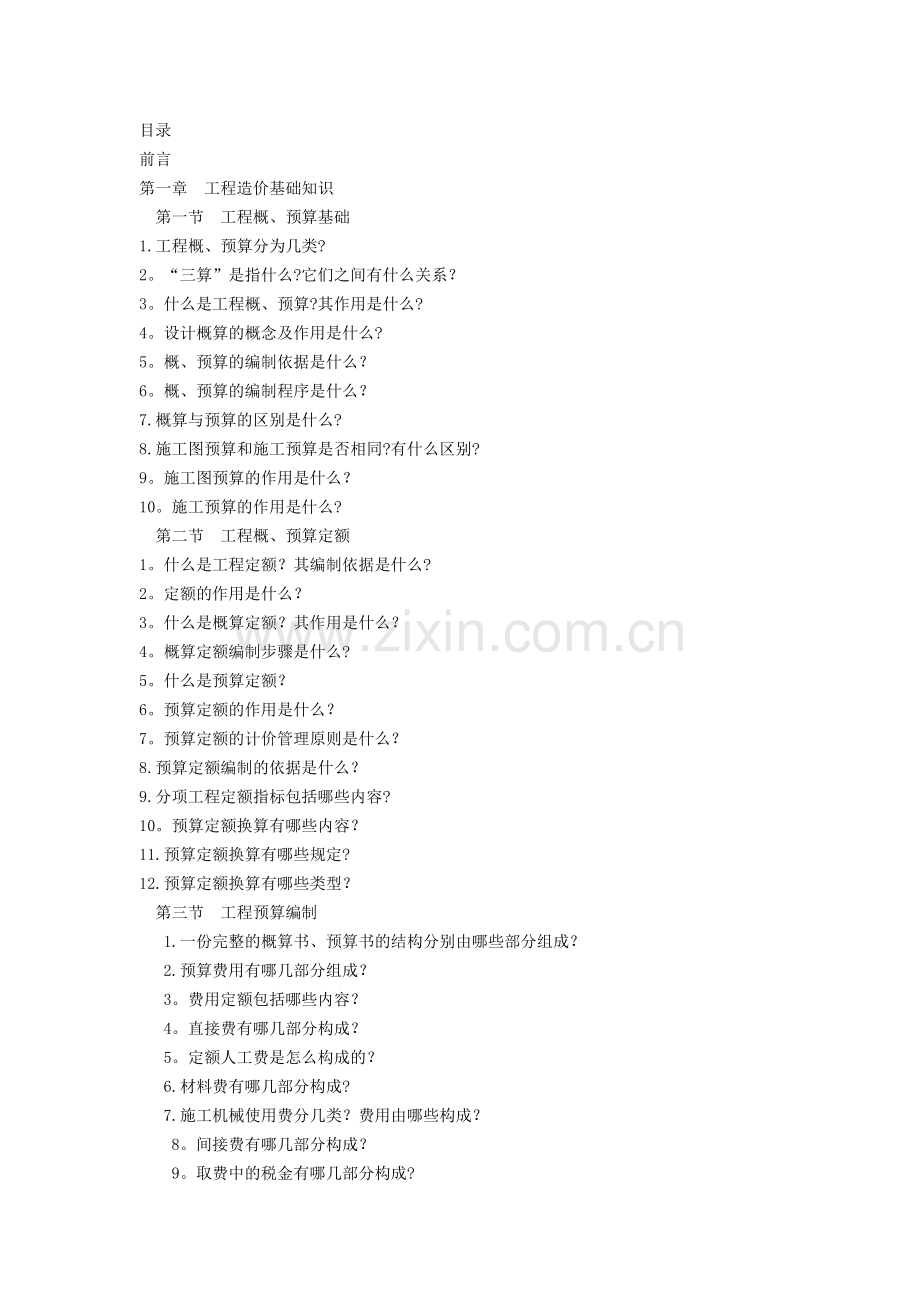 目录
前言
第一章　工程造价基础知识
第一节　工程概、预算基础
1.工程概、预算分为几类?
2。“三算”是指什么?它们之间有什么关系？
3。什么是工程概、预算?其作用是什么?
4。设计概算的概念及作用是什么?
5。概、预算的编制依据是什么？
6。概、预算的编制程序是什么？
7.概算与预算的区别是什么?
8.施工图预算和施工预算是否相同?有什么区别?
9。施工图预算的作用是什么？
10。施工预算的作用是什么?
第二节　工程概、预算定额
1。什么是工程定额？其编制依据是什么?
2。定额的作用是什么？
3。什么是概算定额？其作用是什么？
4。概算定额编制步骤是什么?
5。什么是预算定额？
6。预算定额的作用是什么？
7。预算定额的计价管理原则是什么？
8.预算定额编制的依据是什么？
9.分项工程定额指标包括哪些内容?
10。预算定额换算有哪些内容？
11.预算定额换算有哪些规定？
12.预算定额换算有哪些类型？
第三节　工程预算编制
1.一份完整的概算书、预算书的结构分别由哪些部分组成？
2.预算费用有哪几部分组成？
3。费用定额包括哪些内容？
4。直接费有哪几部分构成？
5。定额人工费是怎么构成的？
6.材料费有哪几部分构成?
7.施工机械使用费分几类？费用由哪些构成？
8。间接费有哪几部分构成？
9。取费中的税金有哪几部分构成?
www.zixin.com.cn